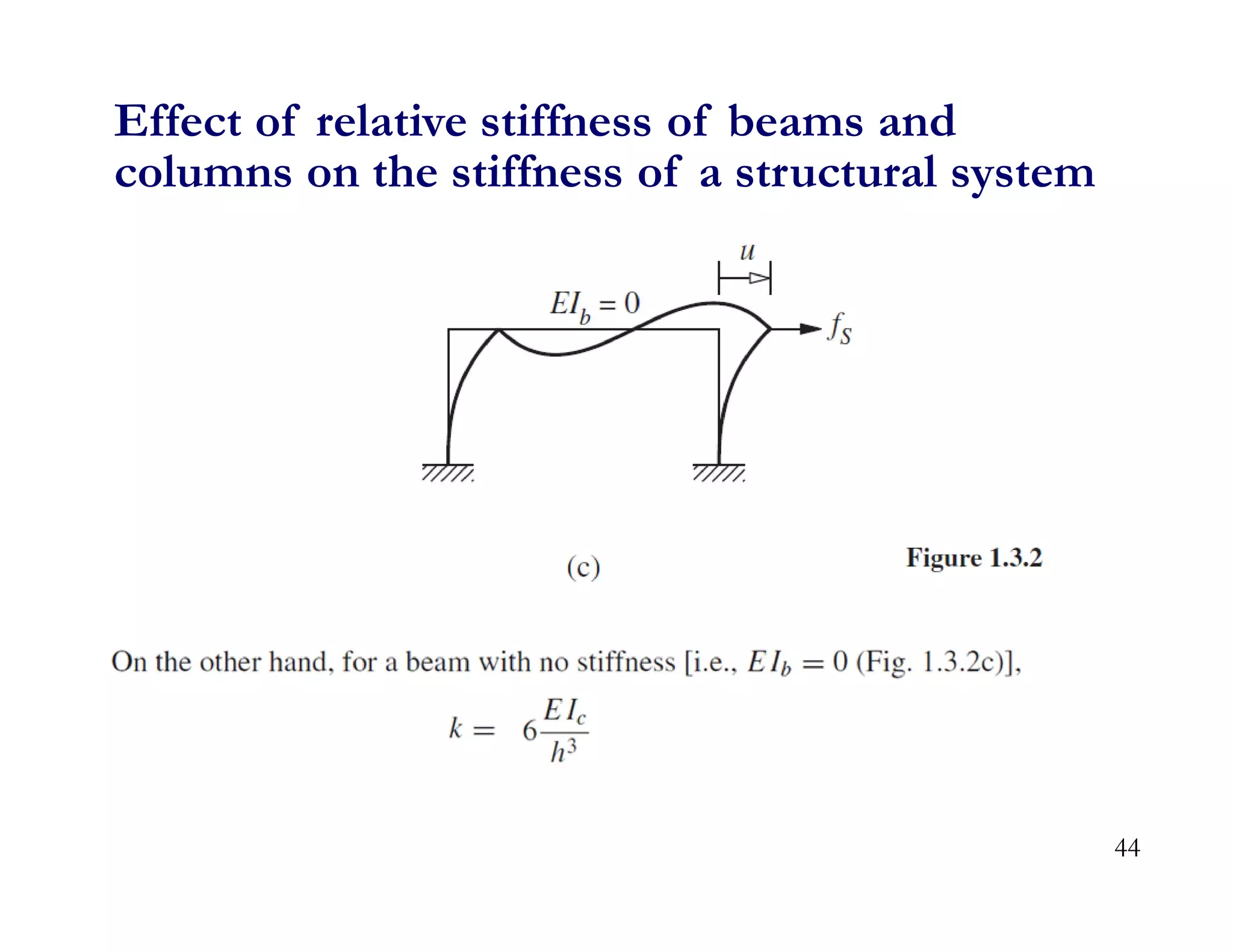 Effect of relative stiffness of beams and columns on the stiffness of a structural system

$u$

$EI_b = 0$

$f_S$

(c)

Figure 1.3.2

On the other hand, for a beam with no stiffness [i.e., $EI_b = 0$ (Fig. 1.3.2c)],

$k = 6\frac{EI_c}{h^3}$

44